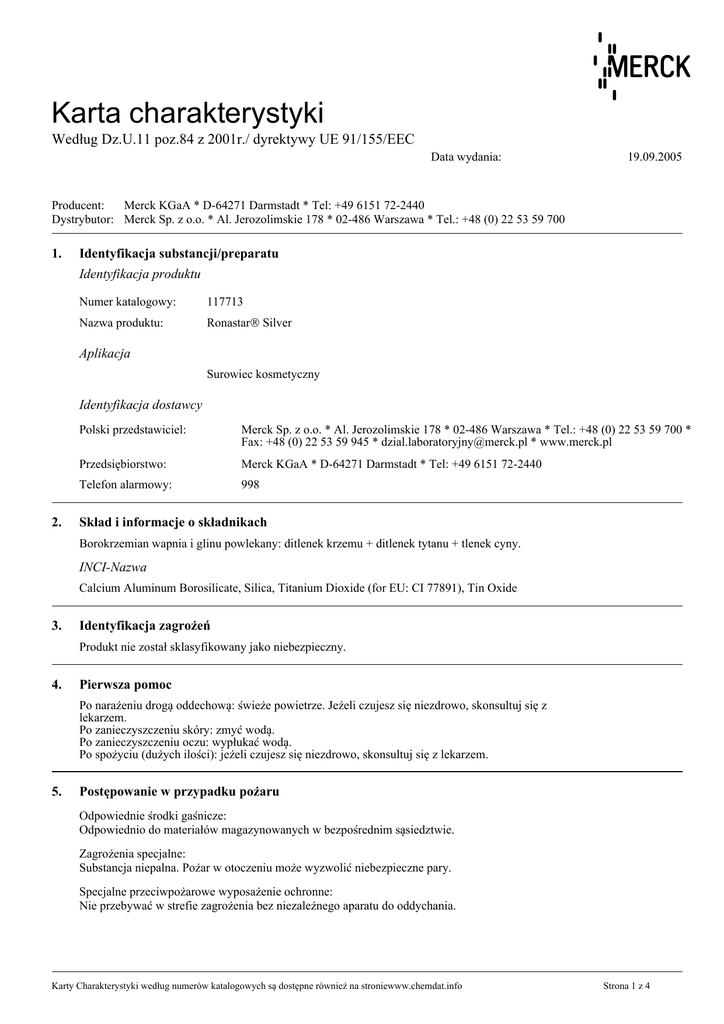 MERCK

Karta charakterystyki

Według Dz.U.11 poz.84 z 2001r./ dyrektywy UE 91/155/EEC

Data wydania: 19.09.2005

Producent: Merck KGaA * D-64271 Darmstadt * Tel: +49 6151 72-2440
Dystrybutor: Merck Sp. z o.o. * Al. Jerozolimskie 178 * 02-486 Warszawa * Tel.: +48 (0) 22 53 59 700

1. Identyfikacja substancji/preparatu

Identyfikacja produktu

Numer katalogowy: 117713
Nazwa produktu: Ronastar® Silver

Aplikacja

Surowiec kosmetyczny

Identyfikacja dostawcy

Polski przedstawiciel: Merck Sp. z o.o. * Al. Jerozolimskie 178 * 02-486 Warszawa * Tel.: +48 (0) 22 53 59 700 * Fax: +48 (0) 22 53 59 945 * dzial.laboratoryjny@merck.pl * www.merck.pl

Przedsiębiorstwo: Merck KGaA * D-64271 Darmstadt * Tel: +49 6151 72-2440

Telefon alarmowy: 998

2. Skład i informacje o składnikach

Borokrzemian wapnia i glinu powlekany: ditlenek krzemu + ditlenek tytanu + tlenek cyny.

INCI-Nazwa

Calcium Aluminum Borosilicate, Silica, Titanium Dioxide (for EU: CI 77891), Tin Oxide

3. Identyfikacja zagrożeń

Produkt nie został sklasyfikowany jako niebezpieczny.

4. Pierwsza pomoc

Po narażeniu drogą oddechową: świeże powietrze. Jeżeli czujesz się niezdrowo, skonsultuj się z lekarzem.
Po zanieczyszczeniu skóry: zmyć wodą.
Po zanieczyszczeniu oczu: wypłukać wodą.
Po spożyciu (dużych ilości): jeżeli czujesz się niezdrowo, skonsultuj się z lekarzem.

5. Postępowanie w przypadku pożaru

Odpowiednie środki gaśnicze:
Odpowiednio do materiałów magazynowanych w bezpośrednim sąsiedztwie.

Zagrożenia specjalne:
Substancja niepalna. Pożar w otoczeniu może wyzwolić niebezpieczne pary.

Specjalne przeciwpożarowe wyposażenie ochronne:
Nie przebywać w strefie zagrożenia bez niezależnego aparatu do oddychania.

Karty Charakterystyki według numerów katalogowych są dostępne również na stroniewww.chemdat.info Strona 1 z 4